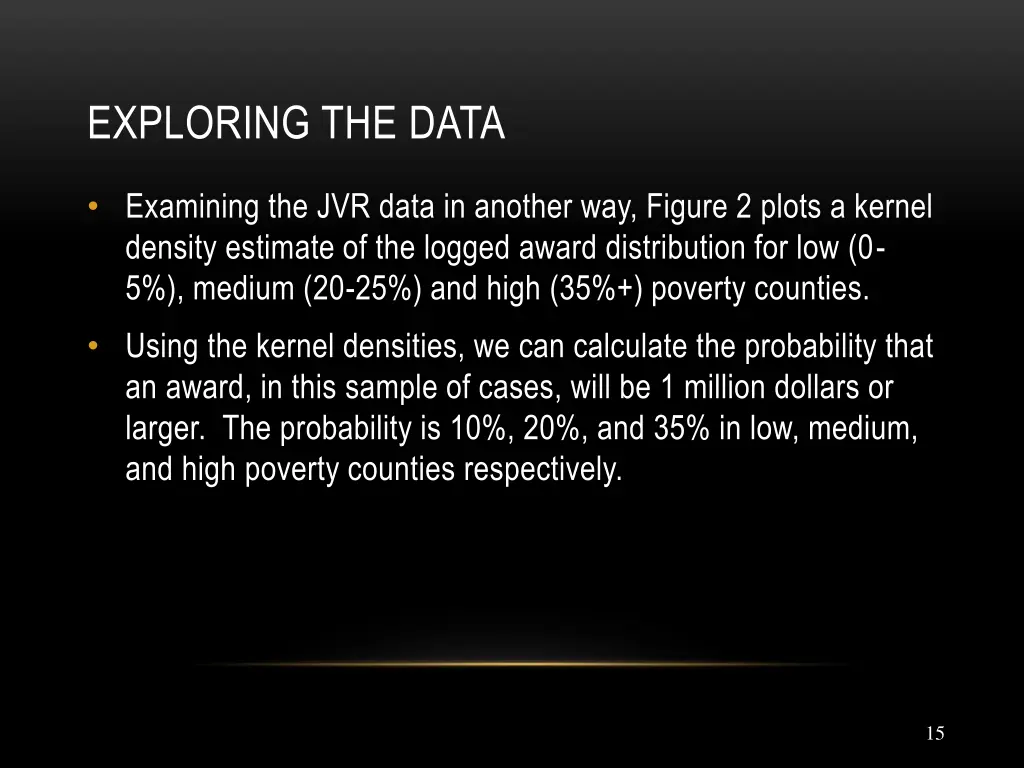 EXPLORING THE DATA

• Examining the JVR data in another way, Figure 2 plots a kernel density estimate of the logged award distribution for low (0-5%), medium (20-25%) and high (35%+) poverty counties.

• Using the kernel densities, we can calculate the probability that an award, in this sample of cases, will be 1 million dollars or larger. The probability is 10%, 20%, and 35% in low, medium, and high poverty counties respectively.

15